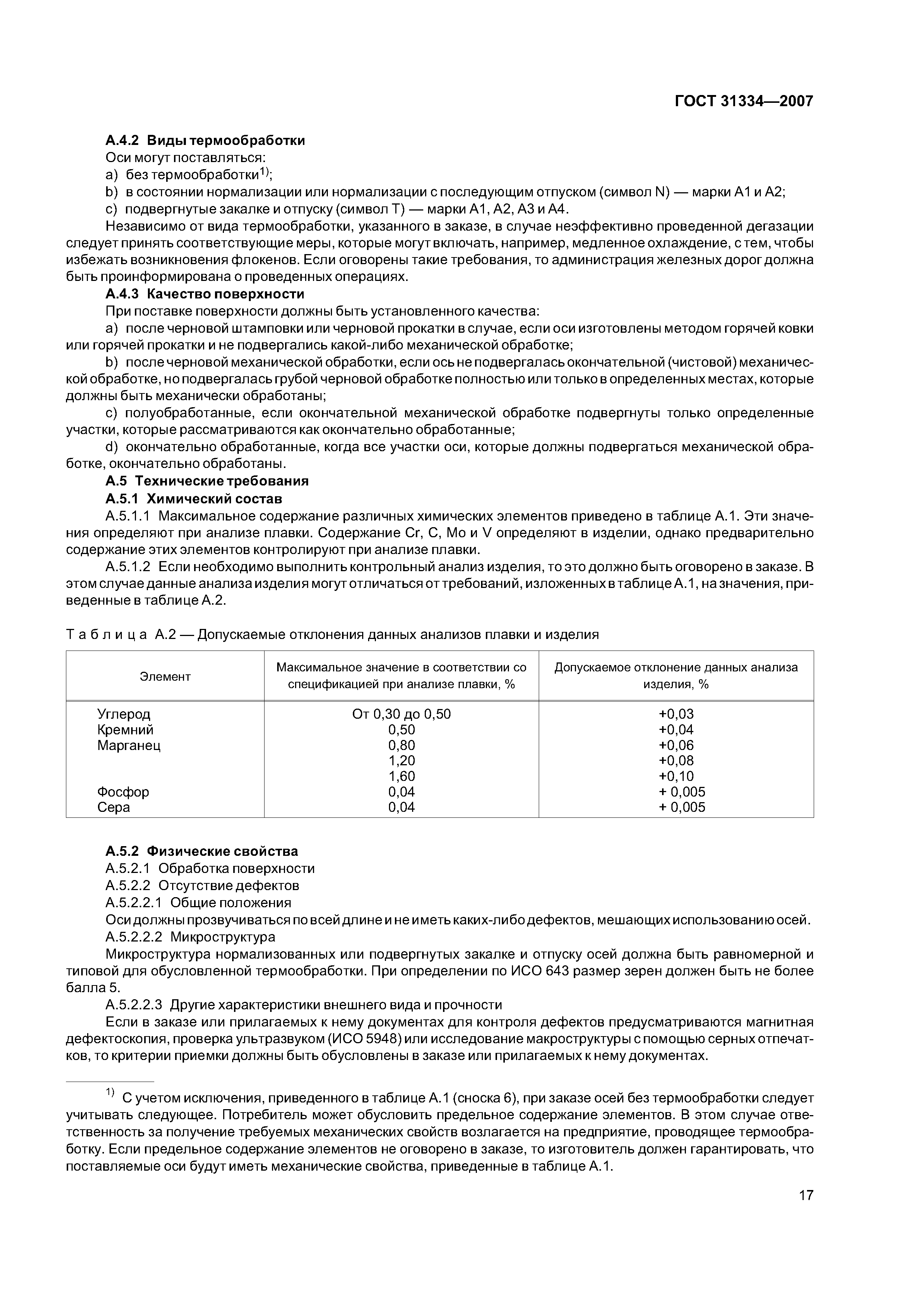 ГОСТ 31334—2007

**А.4.2 Виды термообработки**

Оси могут поставляться:

a) без термообработки$^{1)}$;

b) в состоянии нормализации или нормализации с последующим отпуском (символ N) — марки А1 и А2;

c) подвергнутые закалке и отпуску (символ Т) — марки А1, А2, А3 и А4.

Независимо от вида термообработки, указанного в заказе, в случае неэффективно проведенной дегазации следует принять соответствующие меры, которые могут включать, например, медленное охлаждение, с тем, чтобы избежать возникновения флокенов. Если оговорены такие требования, то администрация железных дорог должна быть проинформирована о проведенных операциях.

**А.4.3 Качество поверхности**

При поставке поверхности должны быть установленного качества:

a) после черновой штамповки или черновой прокатки в случае, если оси изготовлены методом горячей ковки или горячей прокатки и не подвергались какой-либо механической обработке;

b) после черновой механической обработки, если ось не подвергалась окончательной (чистовой) механической обработке, но подвергалась грубой черновой обработке полностью или только в определенных местах, которые должны быть механически обработаны;

c) полуобработанные, если окончательной механической обработке подвергнуты только определенные участки, которые рассматриваются как окончательно обработанные;

d) окончательно обработанные, когда все участки оси, которые должны подвергаться механической обработке, окончательно обработаны.

**А.5 Технические требования**

**А.5.1 Химический состав**

А.5.1.1 Максимальное содержание различных химических элементов приведено в таблице А.1. Эти значения определяют при анализе плавки. Содержание Cr, C, Mo и V определяют в изделии, однако предварительно содержание этих элементов контролируют при анализе плавки.

А.5.1.2 Если необходимо выполнить контрольный анализ изделия, то это должно быть оговорено в заказе. В этом случае данные анализа изделия могут отличаться от требований, изложенных в таблице А.1, на значения, приведенные в таблице А.2.

Таблица А.2 — Допускаемые отклонения данных анализов плавки и изделия

| Элемент | Максимальное значение в соответствии со спецификацией при анализе плавки, % | Допускаемое отклонение данных анализа изделия, % |
|---|---|---|
| Углерод | От 0,30 до 0,50 | +0,03 |
| Кремний | 0,50 | +0,04 |
| Марганец | 0,80 | +0,06 |
| | 1,20 | +0,08 |
| | 1,60 | +0,10 |
| Фосфор | 0,04 | + 0,005 |
| Сера | 0,04 | + 0,005 |

**А.5.2 Физические свойства**

А.5.2.1 Обработка поверхности

А.5.2.2 Отсутствие дефектов

А.5.2.2.1 Общие положения

Оси должны прозвучиваться по всей длине и не иметь каких-либо дефектов, мешающих использованию осей.

А.5.2.2.2 Микроструктура

Микроструктура нормализованных или подвергнутых закалке и отпуску осей должна быть равномерной и типовой для обусловленной термообработки. При определении по ИСО 643 размер зерен должен быть не более балла 5.

А.5.2.2.3 Другие характеристики внешнего вида и прочности

Если в заказе или прилагаемых к нему документах для контроля дефектов предусматриваются магнитная дефектоскопия, проверка ультразвуком (ИСО 5948) или исследование макроструктуры с помощью серных отпечатков, то критерии приемки должны быть обусловлены в заказе или прилагаемых к нему документах.

$^{1)}$ С учетом исключения, приведенного в таблице А.1 (сноска 6), при заказе осей без термообработки следует учитывать следующее. Потребитель может обусловить предельное содержание элементов. В этом случае ответственность за получение требуемых механических свойств возлагается на предприятие, проводящее термообработку. Если предельное содержание элементов не оговорено в заказе, то изготовитель должен гарантировать, что поставляемые оси будут иметь механические свойства, приведенные в таблице А.1.

17